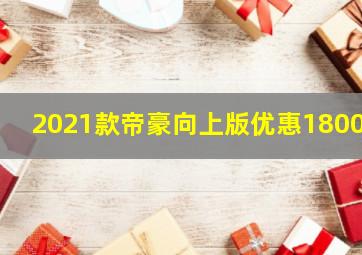 2021款帝豪向上版优惠1800